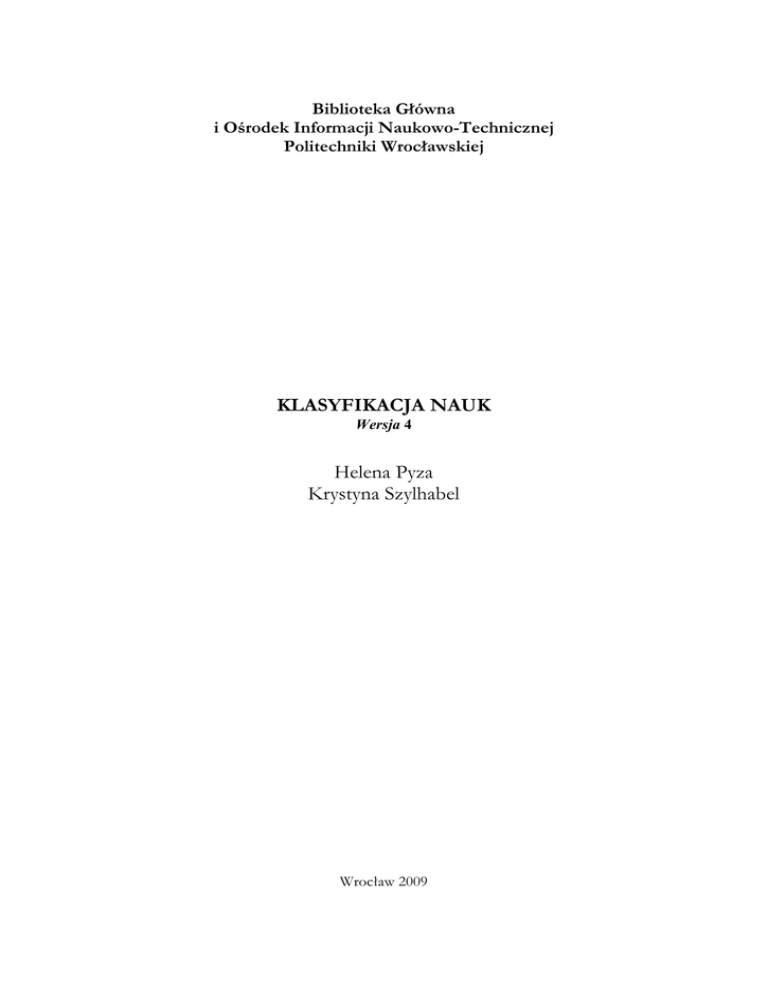 Biblioteka Główna
i Ośrodek Informacji Naukowo-Technicznej
Politechniki Wrocławskiej

KLASYFIKACJA NAUK
Wersja 4

Helena Pyza
Krystyna Szylhabel

Wrocław 2009